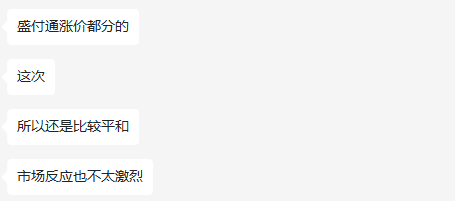 盛付通涨价都分的

这次

所以还是比较平和

市场反应也不太激烈